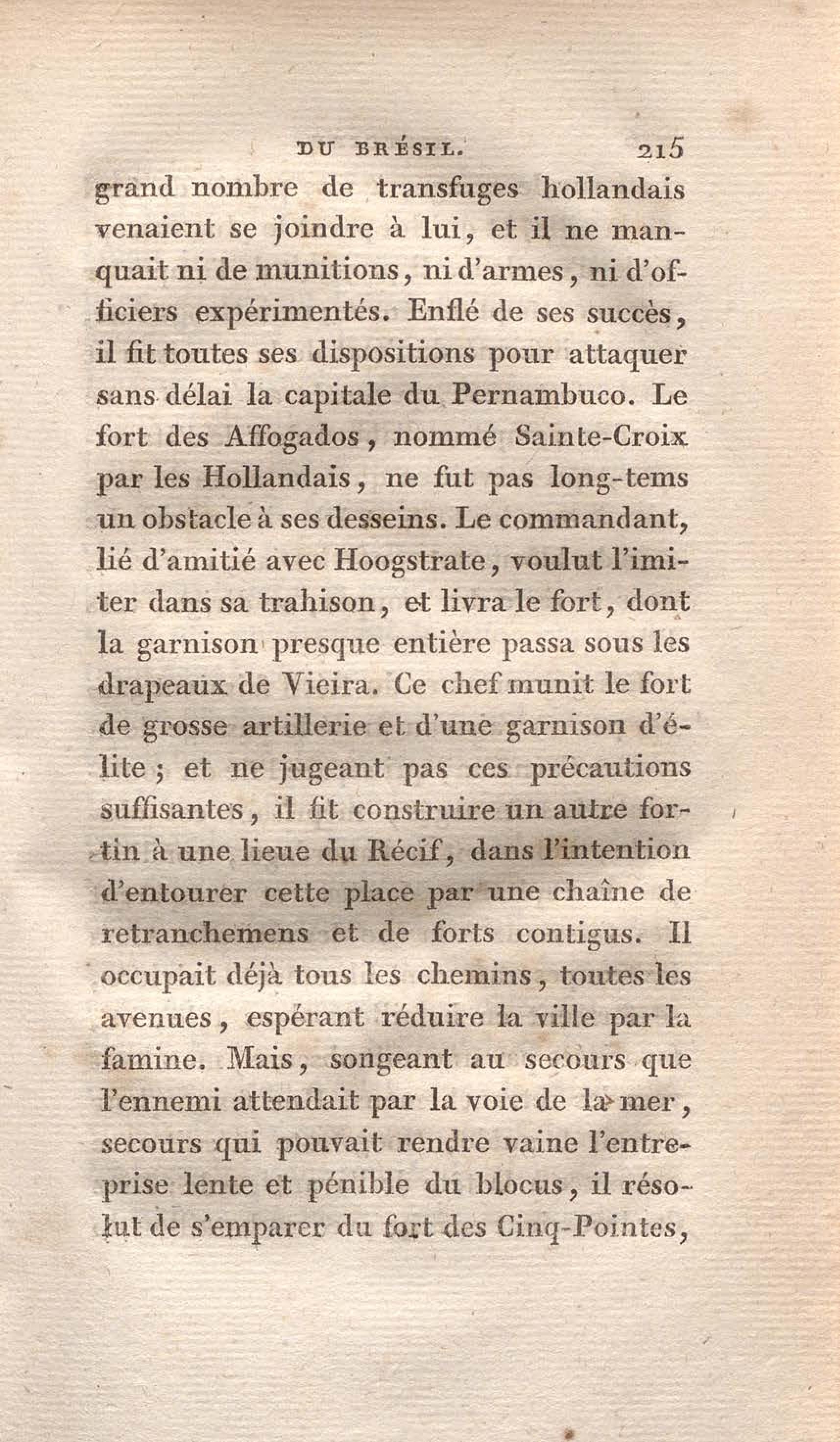 DU BRÉSIL. 215

grand nombre de transfuges hollandais venaient se joindre à lui, et il ne manquait ni de munitions, ni d'armes, ni d'officiers expérimentés. Enflé de ses succès, il fit toutes ses dispositions pour attaquer sans délai la capitale du Pernambuco. Le fort des Affogados, nommé Sainte-Croix par les Hollandais, ne fut pas long-tems un obstacle à ses desseins. Le commandant, lié d'amitié avec Hoogstrate, voulut l'imiter dans sa trahison, et livra le fort, dont la garnison presque entière passa sous les drapeaux de Vieira. Ce chef munit le fort de grosse artillerie et d'une garnison d'élite; et ne jugeant pas ces précautions suffisantes, il fit construire un autre fortin à une lieue du Récif, dans l'intention d'entourer cette place par une chaîne de retranchemens et de forts contigus. Il occupait déjà tous les chemins, toutes les avenues, espérant réduire la ville par la famine. Mais, songeant au secours que l'ennemi attendait par la voie de la mer, secours qui pouvait rendre vaine l'entreprise lente et pénible du blocus, il résolut de s'emparer du fort des Cinq-Pointes,